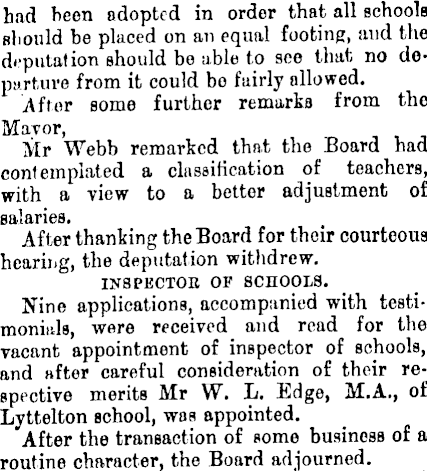 had been adopted in order that all schools should be placed on an equal footing, and the deputation should be able to see that no departure from it could be fairly allowed.

After some further remarks from the Mayor,

Mr Webb remarked that the Board had contemplated a classification of teachers, with a view to a better adjustment of salaries.

After thanking the Board for their courteous hearing, the deputation withdrew.

INSPECTOR OF SCHOOLS.

Nine applications, accompanied with testimonials, were received and read for the vacant appointment of inspector of schools, and after careful consideration of their respective merits Mr W. L. Edge, M.A., of Lyttelton school, was appointed.

After the transaction of some business of a routine character, the Board adjourned.